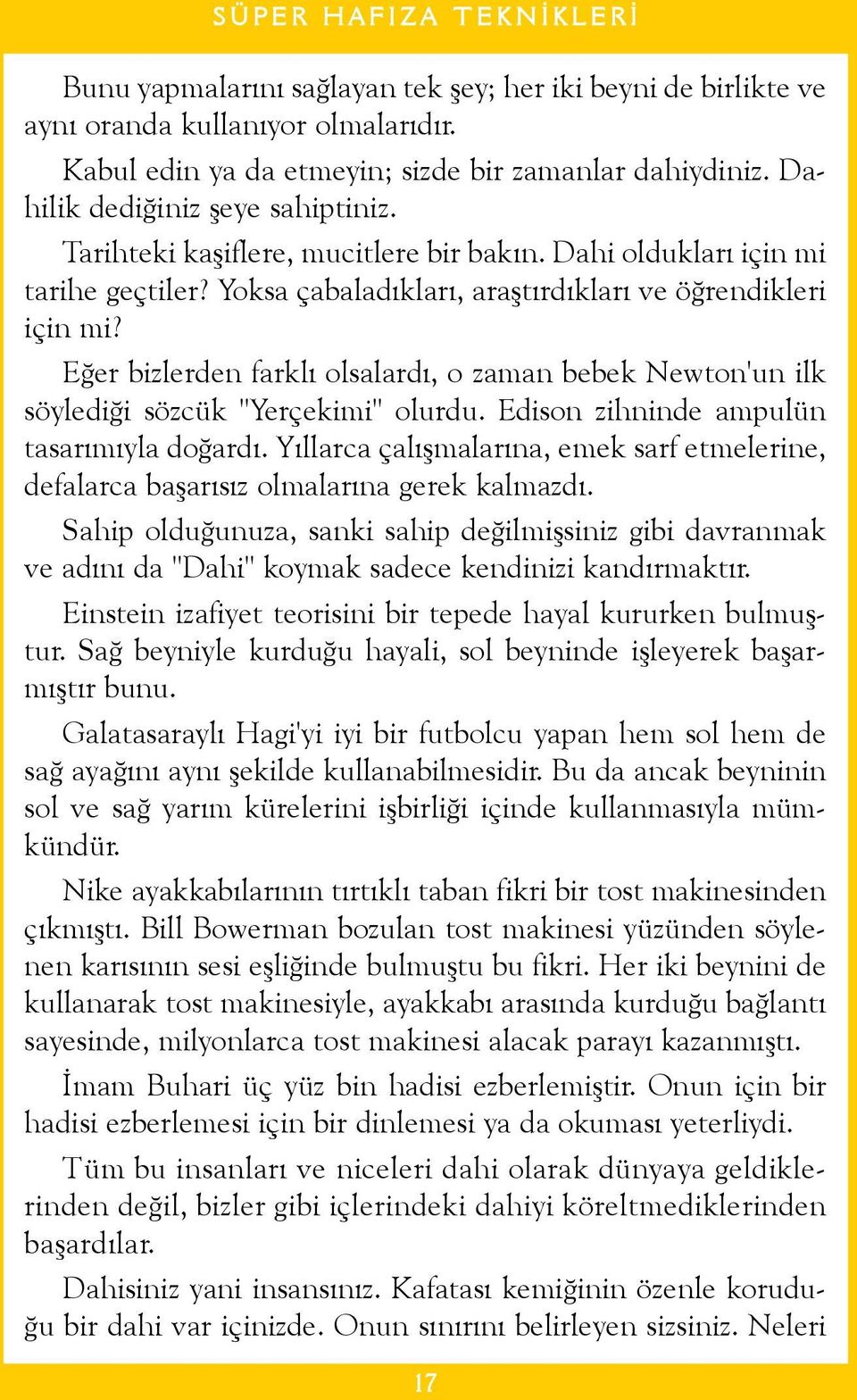 SÜPER HAFIZA TEKNİKLERİ

Bunu yapmalarını sağlayan tek şey; her iki beyni de birlikte ve aynı oranda kullanıyor olmalarıdır.

Kabul edin ya da etmeyin; sizde bir zamanlar dahiydiniz. Dahilik dediğiniz şeye sahiptiniz.

Tarihteki kaşiflere, mucitlere bir bakın. Dahi oldukları için mi tarihe geçtiler? Yoksa çabaladıkları, araştırdıkları ve öğrendikleri için mi?

Eğer bizlerden farklı olsalardı, o zaman bebek Newton'un ilk söylediği sözcük "Yerçekimi" olurdu. Edison zihninde ampulün tasarımıyla doğardı. Yıllarca çalışmalarına, emek sarf etmelerine, defalarca başarısız olmalarına gerek kalmazdı.

Sahip olduğunuza, sanki sahip değilmişsiniz gibi davranmak ve adını da "Dahi" koymak sadece kendinizi kandırmaktır.

Einstein izafiyet teorisini bir tepede hayal kururken bulmuştur. Sağ beyniyle kurduğu hayali, sol beyninde işleyerek başarmıştır bunu.

Galatasaraylı Hagi'yi iyi bir futbolcu yapan hem sol hem de sağ ayağını aynı şekilde kullanabilmesidir. Bu da ancak beyninin sol ve sağ yarım kürelerini işbirliği içinde kullanmasıyla mümkündür.

Nike ayakkabılarının tırtıklı taban fikri bir tost makinesinden çıkmıştı. Bill Bowerman bozulan tost makinesi yüzünden söylenen karısının sesi eşliğinde bulmuştu bu fikri. Her iki beynini de kullanarak tost makinesiyle, ayakkabı arasında kurduğu bağlantı sayesinde, milyonlarca tost makinesi alacak parayı kazanmıştı.

İmam Buhari üç yüz bin hadisi ezberlemiştir. Onun için bir hadisi ezberlemesi için bir dinlemesi ya da okuması yeterliydi.

Tüm bu insanları ve niceleri dahi olarak dünyaya geldiklerinden değil, bizler gibi içlerindeki dahiyi köreltmediklerinden başardılar.

Dahisiniz yani insansınız. Kafatası kemiğinin özenle koruduğu bir dahi var içinizde. Onun sınırını belirleyen sizsiniz. Neleri

17